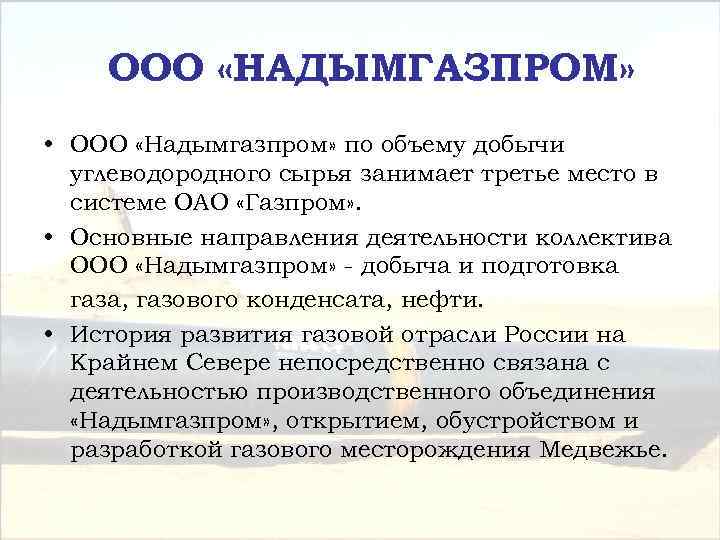 ООО «НАДЫМГАЗПРОМ»

• ООО «Надымгазпром» по объему добычи углеводородного сырья занимает третье место в системе ОАО «Газпром».

• Основные направления деятельности коллектива ООО «Надымгазпром» - добыча и подготовка газа, газового конденсата, нефти.

• История развития газовой отрасли России на Крайнем Севере непосредственно связана с деятельностью производственного объединения «Надымгазпром», открытием, обустройством и разработкой газового месторождения Медвежье.